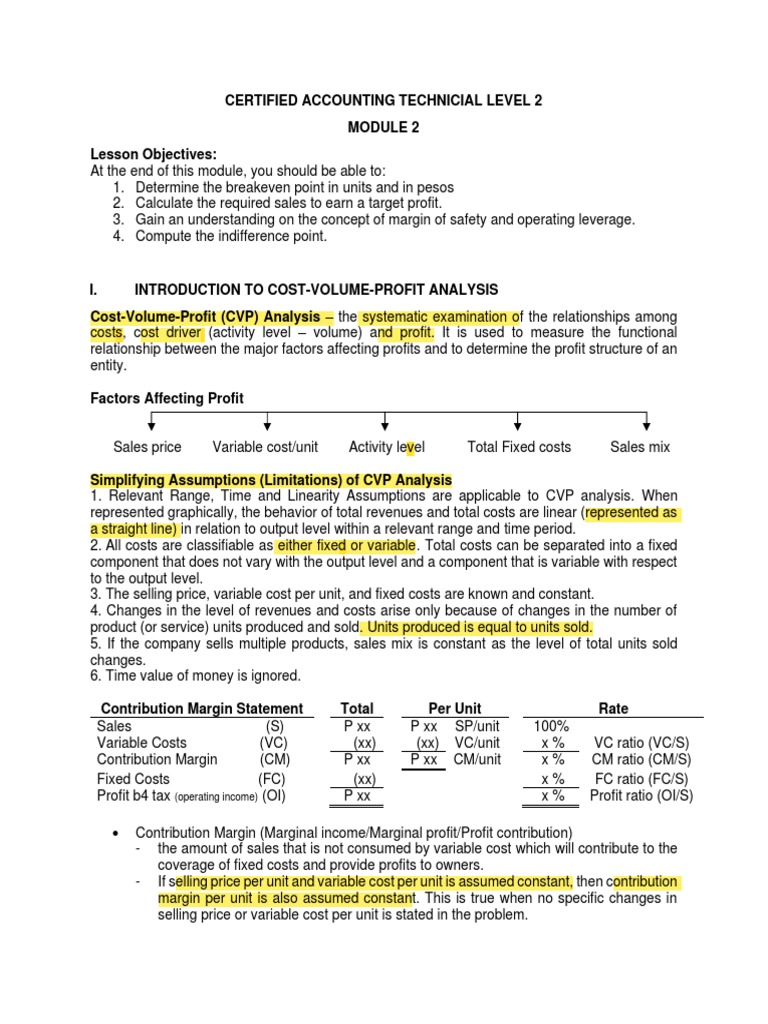 CERTIFIED ACCOUNTING TECHNICIAL LEVEL 2

MODULE 2

Lesson Objectives:
At the end of this module, you should be able to:
1. Determine the breakeven point in units and in pesos
2. Calculate the required sales to earn a target profit.
3. Gain an understanding on the concept of margin of safety and operating leverage.
4. Compute the indifference point.

I. INTRODUCTION TO COST-VOLUME-PROFIT ANALYSIS

Cost-Volume-Profit (CVP) Analysis – the systematic examination of the relationships among costs, cost driver (activity level – volume) and profit. It is used to measure the functional relationship between the major factors affecting profits and to determine the profit structure of an entity.

Factors Affecting Profit

Sales price Variable cost/unit Activity level Total Fixed costs Sales mix

Simplifying Assumptions (Limitations) of CVP Analysis
1. Relevant Range, Time and Linearity Assumptions are applicable to CVP analysis. When represented graphically, the behavior of total revenues and total costs are linear (represented as a straight line) in relation to output level within a relevant range and time period.
2. All costs are classifiable as either fixed or variable. Total costs can be separated into a fixed component that does not vary with the output level and a component that is variable with respect to the output level.
3. The selling price, variable cost per unit, and fixed costs are known and constant.
4. Changes in the level of revenues and costs arise only because of changes in the number of product (or service) units produced and sold. Units produced is equal to units sold.
5. If the company sells multiple products, sales mix is constant as the level of total units sold changes.
6. Time value of money is ignored.

| Contribution Margin Statement | | Total | Per Unit | | Rate | |
|---|---|---|---|---|---|---|
| Sales | (S) | P xx | P xx | SP/unit | 100% | |
| Variable Costs | (VC) | (xx) | (xx) | VC/unit | x % | VC ratio (VC/S) |
| Contribution Margin | (CM) | P xx | P xx | CM/unit | x % | CM ratio (CM/S) |
| Fixed Costs | (FC) | (xx) | | | x % | FC ratio (FC/S) |
| Profit b4 tax (operating income) | (OI) | P xx | | | x % | Profit ratio (OI/S) |

• Contribution Margin (Marginal income/Marginal profit/Profit contribution)
- the amount of sales that is not consumed by variable cost which will contribute to the coverage of fixed costs and provide profits to owners.
- If selling price per unit and variable cost per unit is assumed constant, then contribution margin per unit is also assumed constant. This is true when no specific changes in selling price or variable cost per unit is stated in the problem.